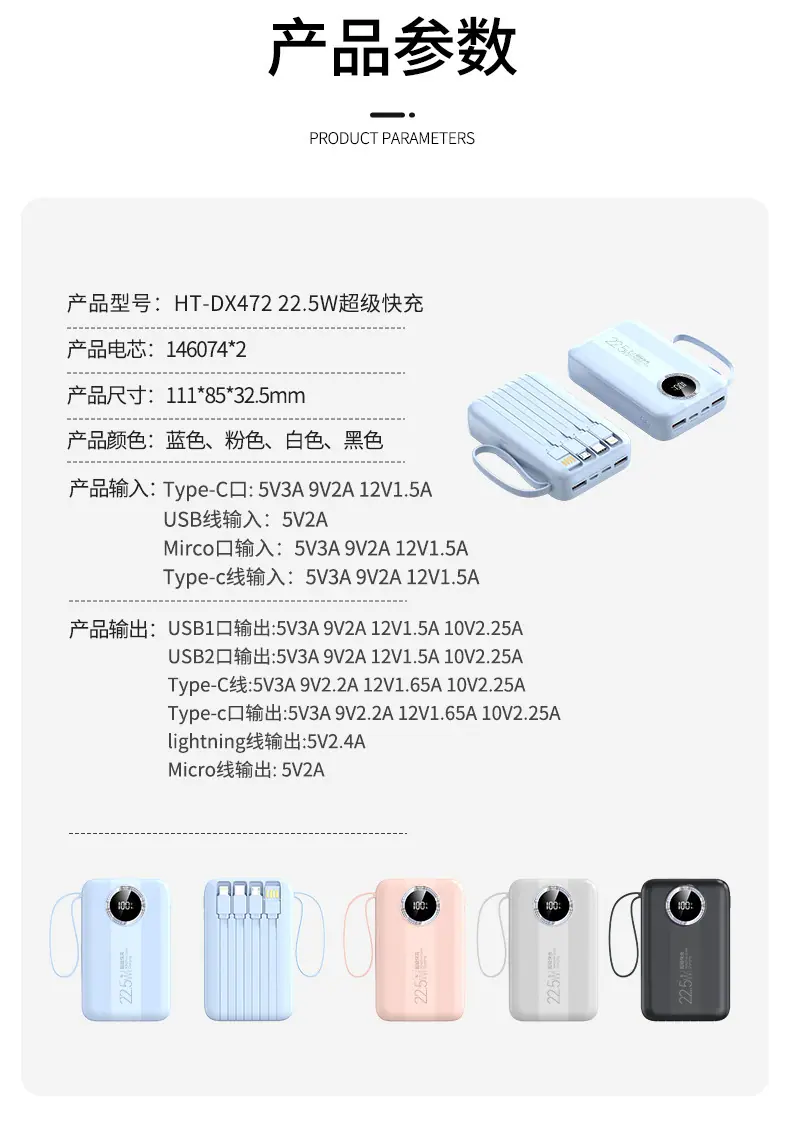 产品参数

PRODUCT PARAMETERS

产品型号：HT-DX472 22.5W超级快充

产品电芯：146074*2

产品尺寸：111*85*32.5mm

产品颜色：蓝色、粉色、白色、黑色

产品输入：Type-C口：5V3A 9V2A 12V1.5A
USB线输入：5V2A
Mirco口输入：5V3A 9V2A 12V1.5A
Type-c线输入：5V3A 9V2A 12V1.5A

产品输出：USB1口输出:5V3A 9V2A 12V1.5A 10V2.25A
USB2口输出:5V3A 9V2A 12V1.5A 10V2.25A
Type-C线:5V3A 9V2.2A 12V1.65A 10V2.25A
Type-c口输出:5V3A 9V2.2A 12V1.65A 10V2.25A
lightning线输出:5V2.4A
Micro线输出: 5V2A